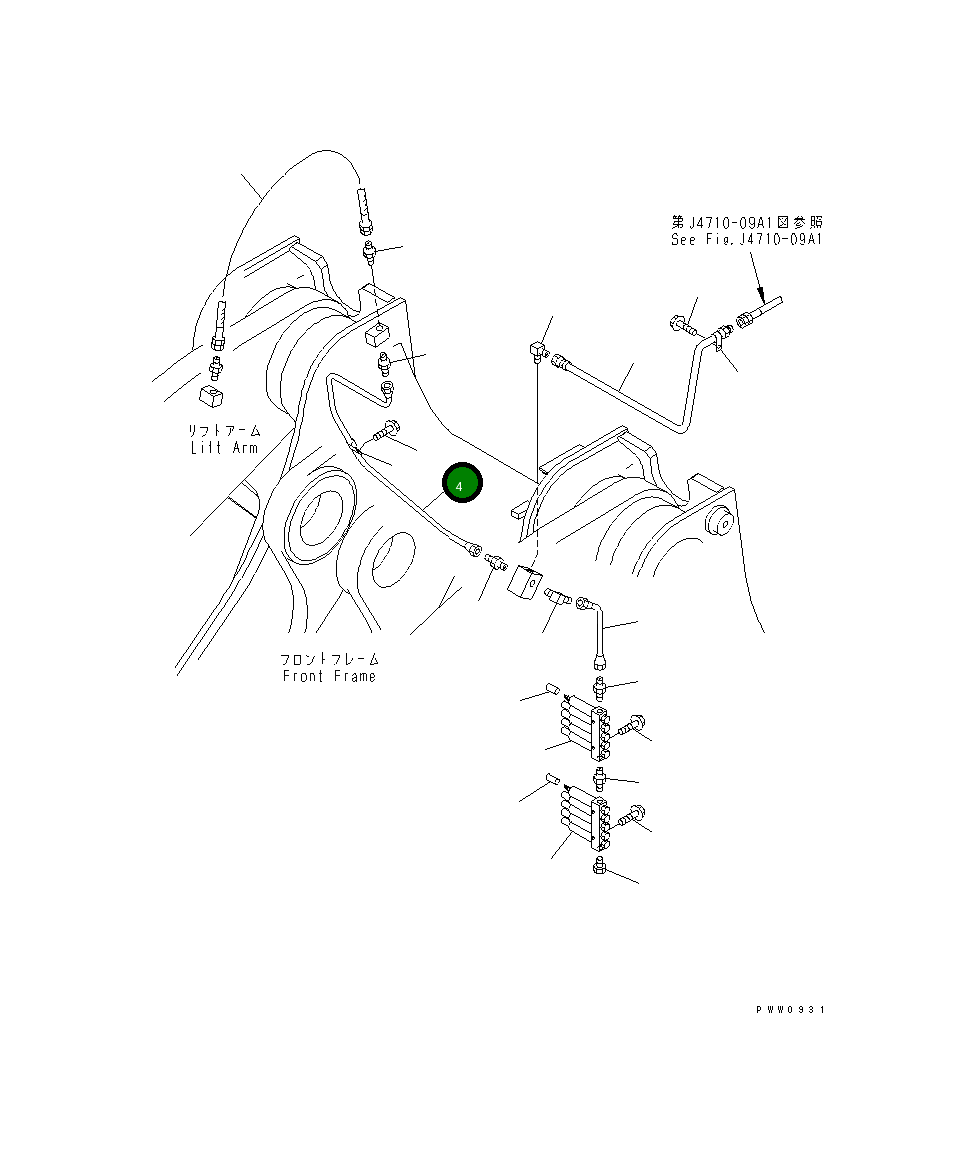 第J4710-09A1図参照
See Fig.J4710-09A1

リフトアーム
Lift Arm

4

フロントフレーム
Front Frame

PWW0931